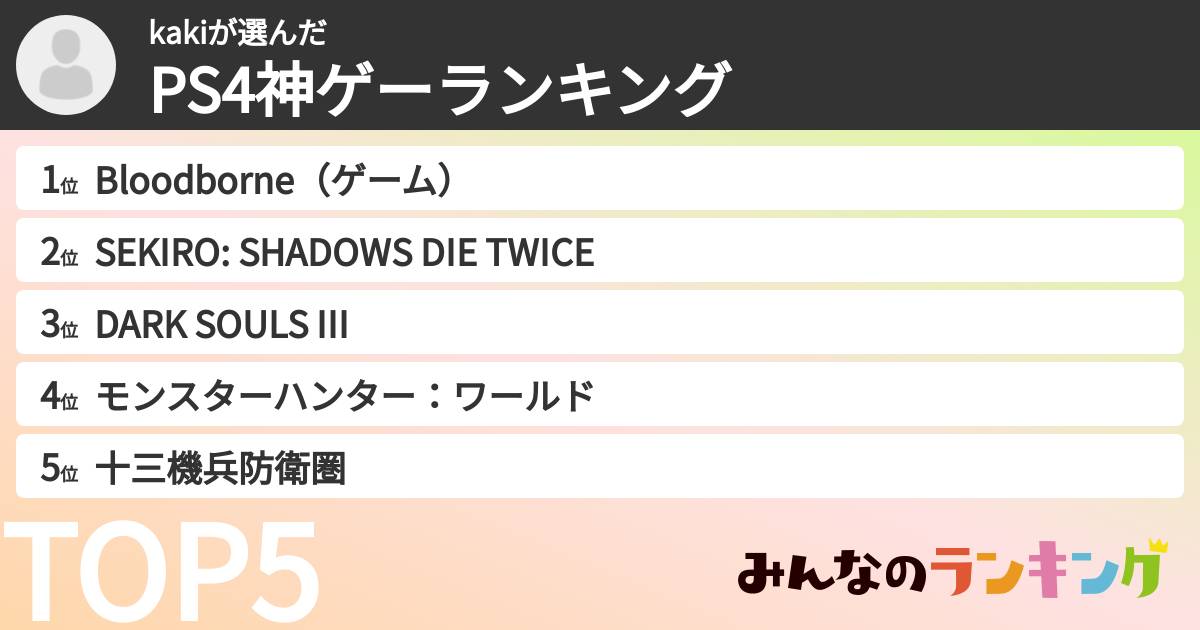 kakiが選んだ
PS4神ゲーランキング

1位 Bloodborne（ゲーム）

2位 SEKIRO: SHADOWS DIE TWICE

3位 DARK SOULS III

4位 モンスターハンター：ワールド

5位 十三機兵防衛圏

TOP5

みんなのランキング